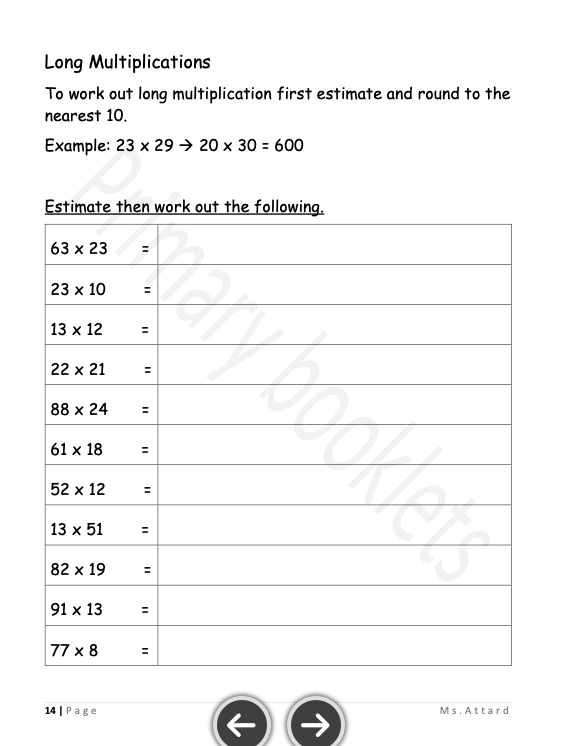 Long Multiplications

To work out long multiplication first estimate and round to the nearest 10.

Example: 23 x 29 → 20 x 30 = 600

Estimate then work out the following.

| | |
|---|---|
| 63 x 23 = | |
| 23 x 10 = | |
| 13 x 12 = | |
| 22 x 21 = | |
| 88 x 24 = | |
| 61 x 18 = | |
| 52 x 12 = | |
| 13 x 51 = | |
| 82 x 19 = | |
| 91 x 13 = | |
| 77 x 8 = | |

Primary booklets

14 | Page

Ms. Attard